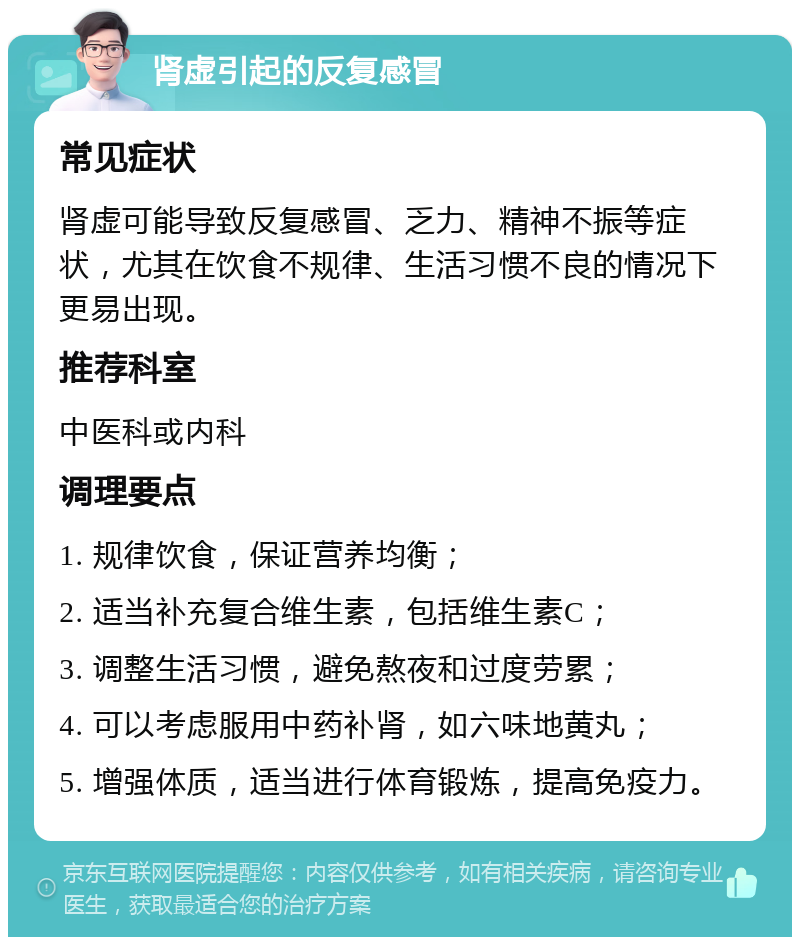 肾虚引起的反复感冒

常见症状

肾虚可能导致反复感冒、乏力、精神不振等症状，尤其在饮食不规律、生活习惯不良的情况下更易出现。

推荐科室

中医科或内科

调理要点

1. 规律饮食，保证营养均衡；

2. 适当补充复合维生素，包括维生素C；

3. 调整生活习惯，避免熬夜和过度劳累；

4. 可以考虑服用中药补肾，如六味地黄丸；

5. 增强体质，适当进行体育锻炼，提高免疫力。

京东互联网医院提醒您：内容仅供参考，如有相关疾病，请咨询专业医生，获取最适合您的治疗方案